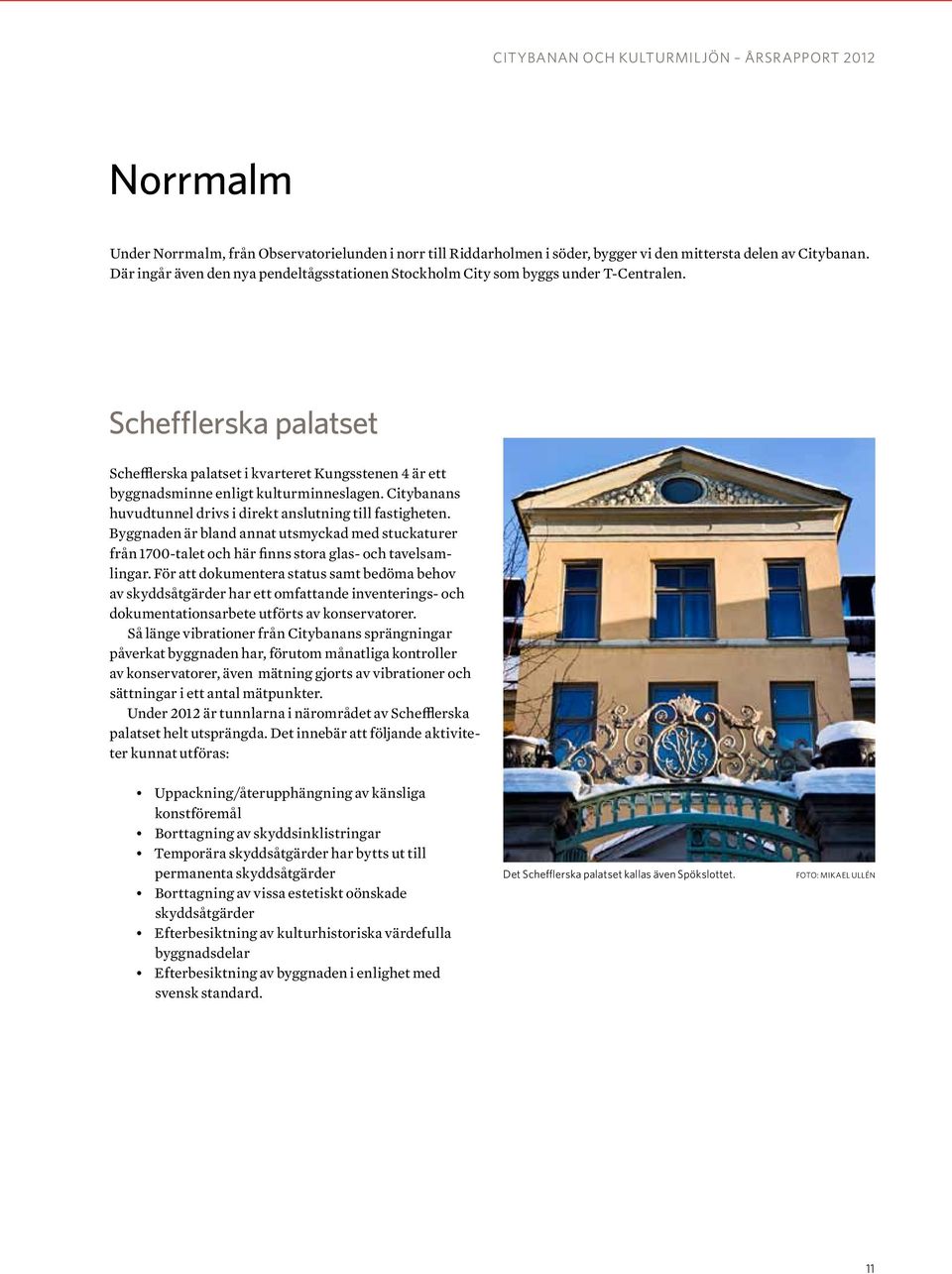 CITYBANAN OCH KULTURMILJÖN – ÅRSRAPPORT 2012

Norrmalm

Under Norrmalm, från Observatorielunden i norr till Riddarholmen i söder, bygger vi den mittersta delen av Citybanan. Där ingår även den nya pendeltågsstationen Stockholm City som byggs under T-Centralen.

Schefflerska palatset

Schefflerska palatset i kvarteret Kungsstenen 4 är ett byggnadsminne enligt kulturminneslagen. Citybanans huvudtunnel drivs i direkt anslutning till fastigheten. Byggnaden är bland annat utsmyckad med stuckaturer från 1700-talet och här finns stora glas- och tavelsamlingar. För att dokumentera status samt bedöma behov av skyddsåtgärder har ett omfattande inventerings- och dokumentationsarbete utförts av konservatorer.

Så länge vibrationer från Citybanans sprängningar påverkat byggnaden har, förutom månatliga kontroller av konservatorer, även mätning gjorts av vibrationer och sättningar i ett antal mätpunkter.

Under 2012 är tunnlarna i närområdet av Schefflerska palatset helt utsprängda. Det innebär att följande aktiviteter kunnat utföras:

• Uppackning/återupphängning av känsliga konstföremål
• Borttagning av skyddsinklistringar
• Temporära skyddsåtgärder har bytts ut till permanenta skyddsåtgärder
• Borttagning av vissa estetiskt oönskade skyddsåtgärder
• Efterbesiktning av kulturhistoriska värdefulla byggnadsdelar
• Efterbesiktning av byggnaden i enlighet med svensk standard.

Det Schefflerska palatset kallas även Spökslottet. FOTO: MIKAEL ULLÉN

11